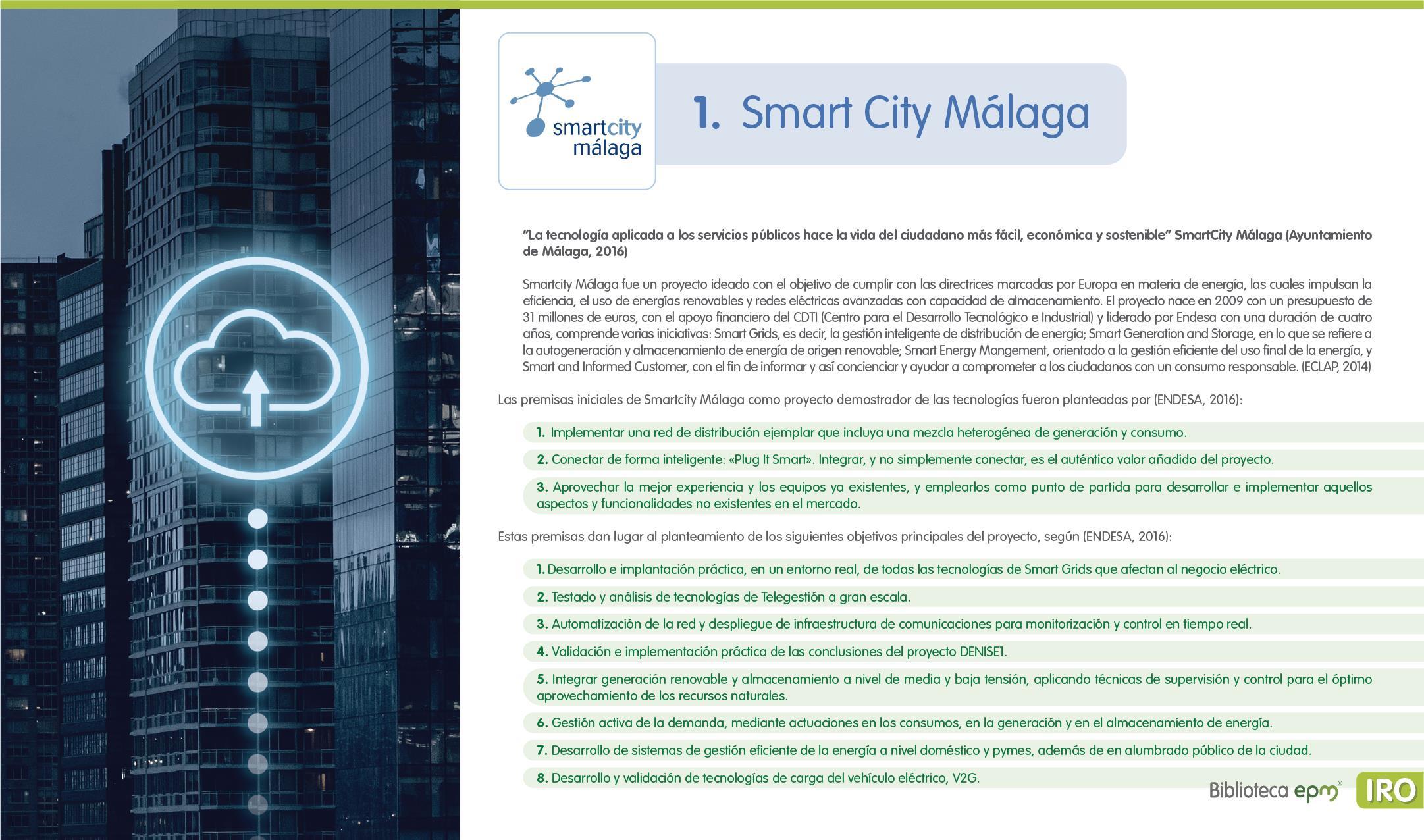 smartcity
málaga

1. Smart City Málaga

"La tecnología aplicada a los servicios públicos hace la vida del ciudadano más fácil, económica y sostenible" SmartCity Málaga (Ayuntamiento de Málaga, 2016)

Smartcity Málaga fue un proyecto ideado con el objetivo de cumplir con las directrices marcadas por Europa en materia de energía, las cuales impulsan la eficiencia, el uso de energías renovables y redes eléctricas avanzadas con capacidad de almacenamiento. El proyecto nace en 2009 con un presupuesto de 31 millones de euros, con el apoyo financiero del CDTI (Centro para el Desarrollo Tecnológico e Industrial) y liderado por Endesa con una duración de cuatro años, comprende varias iniciativas: Smart Grids, es decir, la gestión inteligente de distribución de energía; Smart Generation and Storage, en lo que se refiere a la autogeneración y almacenamiento de energía de origen renovable; Smart Energy Mangement, orientado a la gestión eficiente del uso final de la energía, y Smart and Informed Customer, con el fin de informar y así concienciar y ayudar a comprometer a los ciudadanos con un consumo responsable. (ECLAP, 2014)

Las premisas iniciales de Smartcity Málaga como proyecto demostrador de las tecnologías fueron planteadas por (ENDESA, 2016):

1. Implementar una red de distribución ejemplar que incluya una mezcla heterogénea de generación y consumo.

2. Conectar de forma inteligente: «Plug It Smart». Integrar, y no simplemente conectar, es el auténtico valor añadido del proyecto.

3. Aprovechar la mejor experiencia y los equipos ya existentes, y emplearlos como punto de partida para desarrollar e implementar aquellos aspectos y funcionalidades no existentes en el mercado.

Estas premisas dan lugar al planteamiento de los siguientes objetivos principales del proyecto, según (ENDESA, 2016):

1. Desarrollo e implantación práctica, en un entorno real, de todas las tecnologías de Smart Grids que afectan al negocio eléctrico.

2. Testado y análisis de tecnologías de Telegestión a gran escala.

3. Automatización de la red y despliegue de infraestructura de comunicaciones para monitorización y control en tiempo real.

4. Validación e implementación práctica de las conclusiones del proyecto DENISE1.

5. Integrar generación renovable y almacenamiento a nivel de media y baja tensión, aplicando técnicas de supervisión y control para el óptimo aprovechamiento de los recursos naturales.

6. Gestión activa de la demanda, mediante actuaciones en los consumos, en la generación y en el almacenamiento de energía.

7. Desarrollo de sistemas de gestión eficiente de la energía a nivel doméstico y pymes, además de en alumbrado público de la ciudad.

8. Desarrollo y validación de tecnologías de carga del vehículo eléctrico, V2G.

Biblioteca epm® IRO